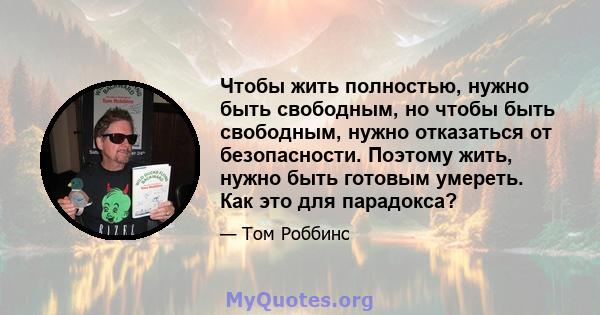 Чтобы жить полностью, нужно быть свободным, но чтобы быть свободным, нужно отказаться от безопасности. Поэтому жить, нужно быть готовым умереть. Как это для парадокса?

— Том Роббинс

MyQuotes.org